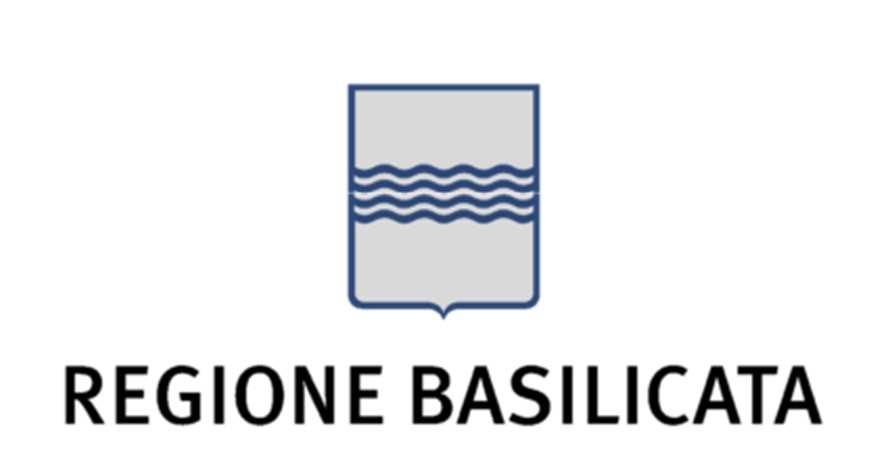 REGIONE BASILICATA